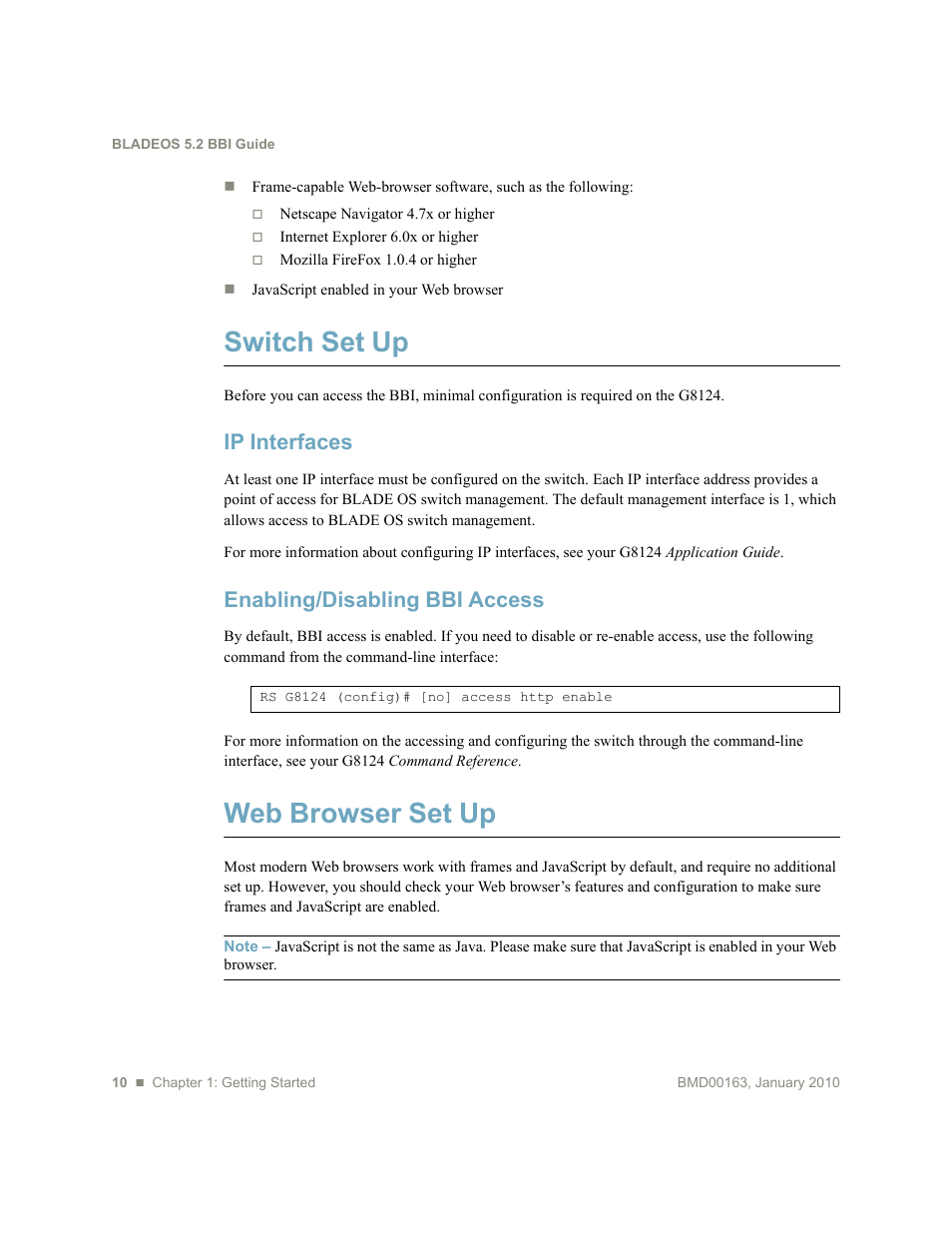 BLADEOS 5.2 BBI Guide

■ Frame-capable Web-browser software, such as the following:

□ Netscape Navigator 4.7x or higher
□ Internet Explorer 6.0x or higher
□ Mozilla FireFox 1.0.4 or higher

■ JavaScript enabled in your Web browser

Switch Set Up

Before you can access the BBI, minimal configuration is required on the G8124.

IP Interfaces

At least one IP interface must be configured on the switch. Each IP interface address provides a point of access for BLADE OS switch management. The default management interface is 1, which allows access to BLADE OS switch management.

For more information about configuring IP interfaces, see your G8124 Application Guide.

Enabling/Disabling BBI Access

By default, BBI access is enabled. If you need to disable or re-enable access, use the following command from the command-line interface:

RS G8124 (config)# [no] access http enable

For more information on the accessing and configuring the switch through the command-line interface, see your G8124 Command Reference.

Web Browser Set Up

Most modern Web browsers work with frames and JavaScript by default, and require no additional set up. However, you should check your Web browser's features and configuration to make sure frames and JavaScript are enabled.

Note – JavaScript is not the same as Java. Please make sure that JavaScript is enabled in your Web browser.

10 ■ Chapter 1: Getting Started

BMD00163, January 2010